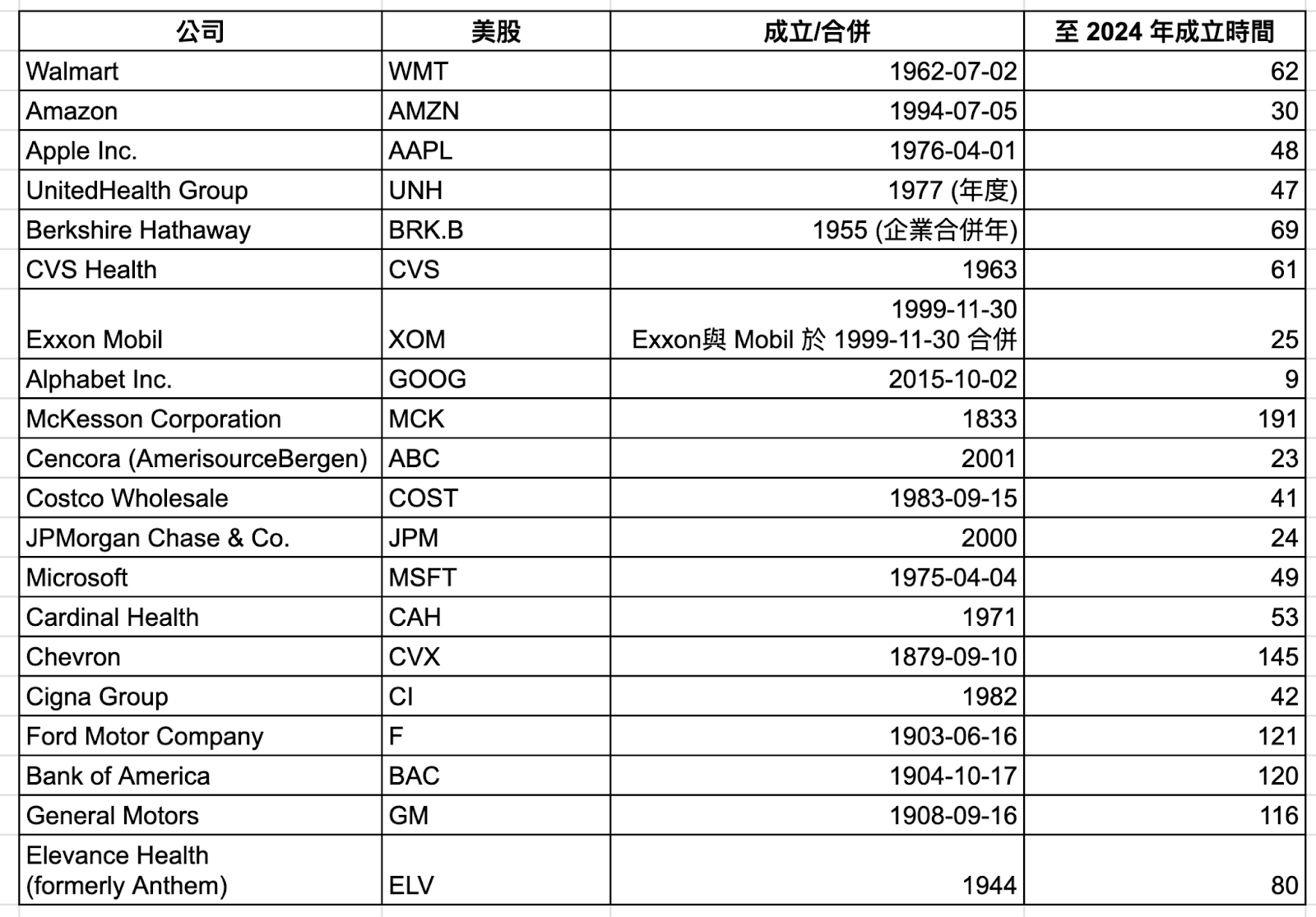 | 公司 | 美股 | 成立/合併 | 至 2024 年成立時間 |
|---|---|---|---|
| Walmart | WMT | 1962-07-02 | 62 |
| Amazon | AMZN | 1994-07-05 | 30 |
| Apple Inc. | AAPL | 1976-04-01 | 48 |
| UnitedHealth Group | UNH | 1977 (年度) | 47 |
| Berkshire Hathaway | BRK.B | 1955 (企業合併年) | 69 |
| CVS Health | CVS | 1963 | 61 |
| Exxon Mobil | XOM | 1999-11-30 Exxon與 Mobil 於 1999-11-30 合併 | 25 |
| Alphabet Inc. | GOOG | 2015-10-02 | 9 |
| McKesson Corporation | MCK | 1833 | 191 |
| Cencora (AmerisourceBergen) | ABC | 2001 | 23 |
| Costco Wholesale | COST | 1983-09-15 | 41 |
| JPMorgan Chase & Co. | JPM | 2000 | 24 |
| Microsoft | MSFT | 1975-04-04 | 49 |
| Cardinal Health | CAH | 1971 | 53 |
| Chevron | CVX | 1879-09-10 | 145 |
| Cigna Group | CI | 1982 | 42 |
| Ford Motor Company | F | 1903-06-16 | 121 |
| Bank of America | BAC | 1904-10-17 | 120 |
| General Motors | GM | 1908-09-16 | 116 |
| Elevance Health (formerly Anthem) | ELV | 1944 | 80 |